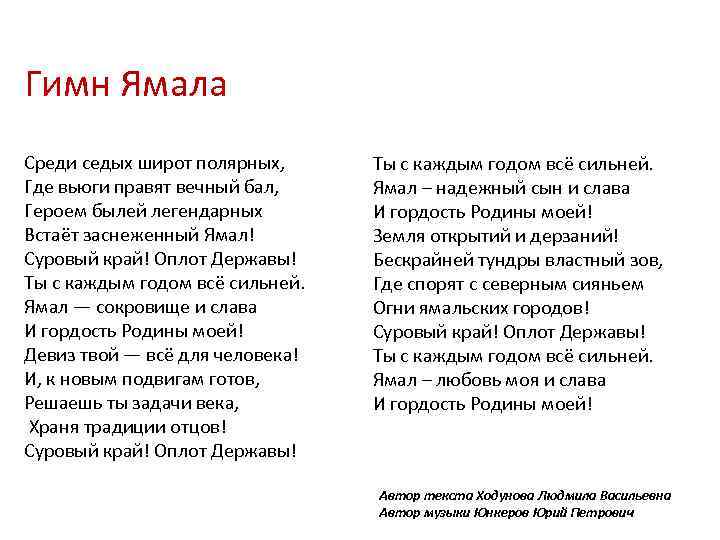 Гимн Ямала

Среди седых широт полярных,
Где вьюги правят вечный бал,
Героем былей легендарных
Встаёт заснеженный Ямал!
Суровый край! Оплот Державы!
Ты с каждым годом всё сильней.
Ямал — сокровище и слава
И гордость Родины моей!
Девиз твой — всё для человека!
И, к новым подвигам готов,
Решаешь ты задачи века,
Храня традиции отцов!
Суровый край! Оплот Державы!

Ты с каждым годом всё сильней.
Ямал – надежный сын и слава
И гордость Родины моей!
Земля открытий и дерзаний!
Бескрайней тундры властный зов,
Где спорят с северным сияньем
Огни ямальских городов!
Суровый край! Оплот Державы!
Ты с каждым годом всё сильней.
Ямал – любовь моя и слава
И гордость Родины моей!

Автор текста Ходунова Людмила Васильевна
Автор музыки Юнкеров Юрий Петрович